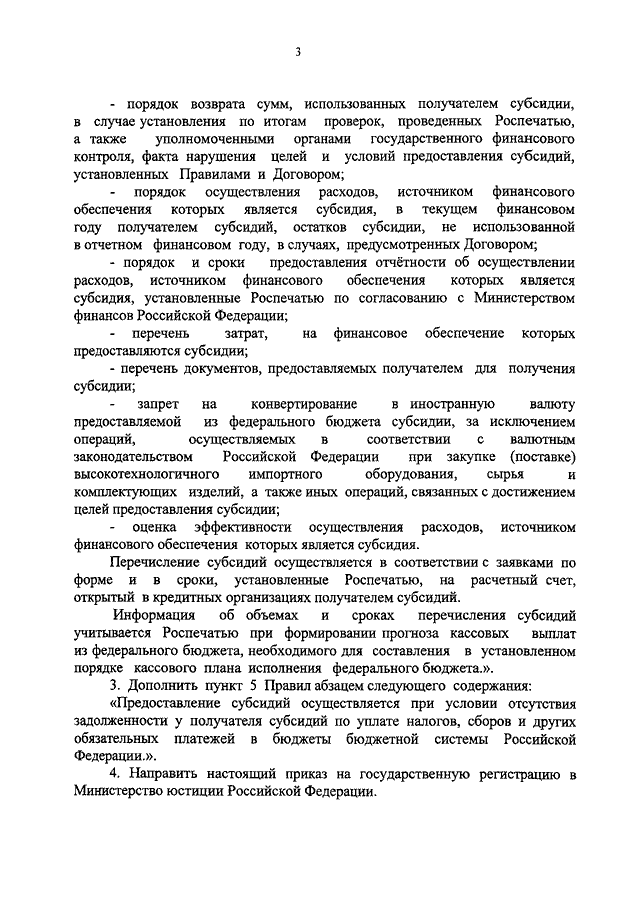 3

- порядок возврата сумм, использованных получателем субсидии, в случае установления по итогам проверок, проведенных Роспечатью, а также уполномоченными органами государственного финансового контроля, факта нарушения целей и условий предоставления субсидий, установленных Правилами и Договором;

- порядок осуществления расходов, источником финансового обеспечения которых является субсидия, в текущем финансовом году получателем субсидий, остатков субсидии, не использованной в отчетном финансовом году, в случаях, предусмотренных Договором;

- порядок и сроки предоставления отчётности об осуществлении расходов, источником финансового обеспечения которых является субсидия, установленные Роспечатью по согласованию с Министерством финансов Российской Федерации;

- перечень затрат, на финансовое обеспечение которых предоставляются субсидии;

- перечень документов, предоставляемых получателем для получения субсидии;

- запрет на конвертирование в иностранную валюту предоставляемой из федерального бюджета субсидии, за исключением операций, осуществляемых в соответствии с валютным законодательством Российской Федерации при закупке (поставке) высокотехнологичного импортного оборудования, сырья и комплектующих изделий, а также иных операций, связанных с достижением целей предоставления субсидии;

- оценка эффективности осуществления расходов, источником финансового обеспечения которых является субсидия.

Перечисление субсидий осуществляется в соответствии с заявками по форме и в сроки, установленные Роспечатью, на расчетный счет, открытый в кредитных организациях получателем субсидий.

Информация об объемах и сроках перечисления субсидий учитывается Роспечатью при формировании прогноза кассовых выплат из федерального бюджета, необходимого для составления в установленном порядке кассового плана исполнения федерального бюджета.».

3. Дополнить пункт 5 Правил абзацем следующего содержания:

«Предоставление субсидий осуществляется при условии отсутствия задолженности у получателя субсидий по уплате налогов, сборов и других обязательных платежей в бюджеты бюджетной системы Российской Федерации.».

4. Направить настоящий приказ на государственную регистрацию в Министерство юстиции Российской Федерации.